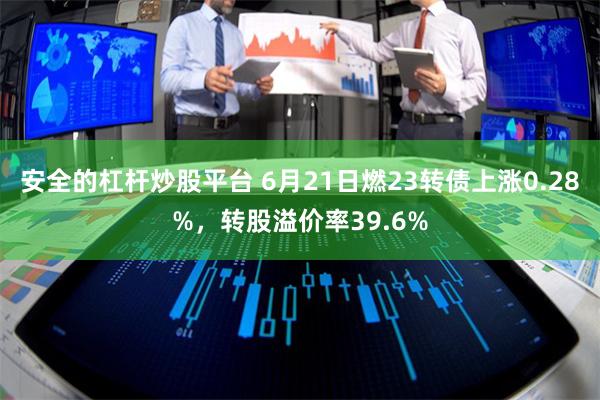 安全的杠杆炒股平台 6月21日燃23转债上涨0.28%，转股溢价率39.6%